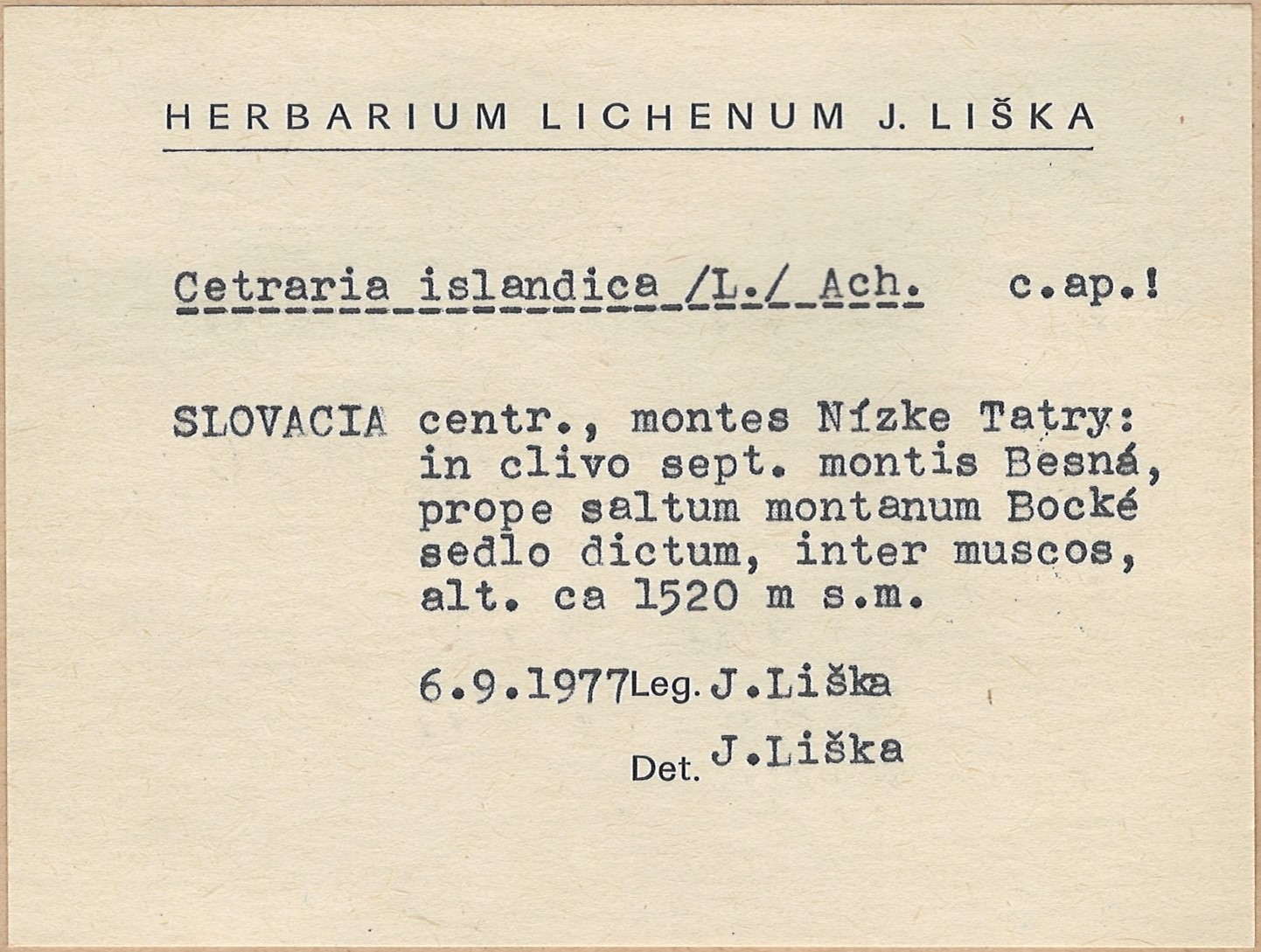 HERBARIUM LICHENUM J. LIŠKA

Cetraria islandica /L./ Ach. c.ap.!

SLOVACIA centr., montes Nízke Tatry: in clivo sept. montis Besná, prope saltum montanum Bocké sedlo dictum, inter muscos, alt. ca 1520 m s.m.

6.9.1977 Leg. J.Liška

Det. J.Liška